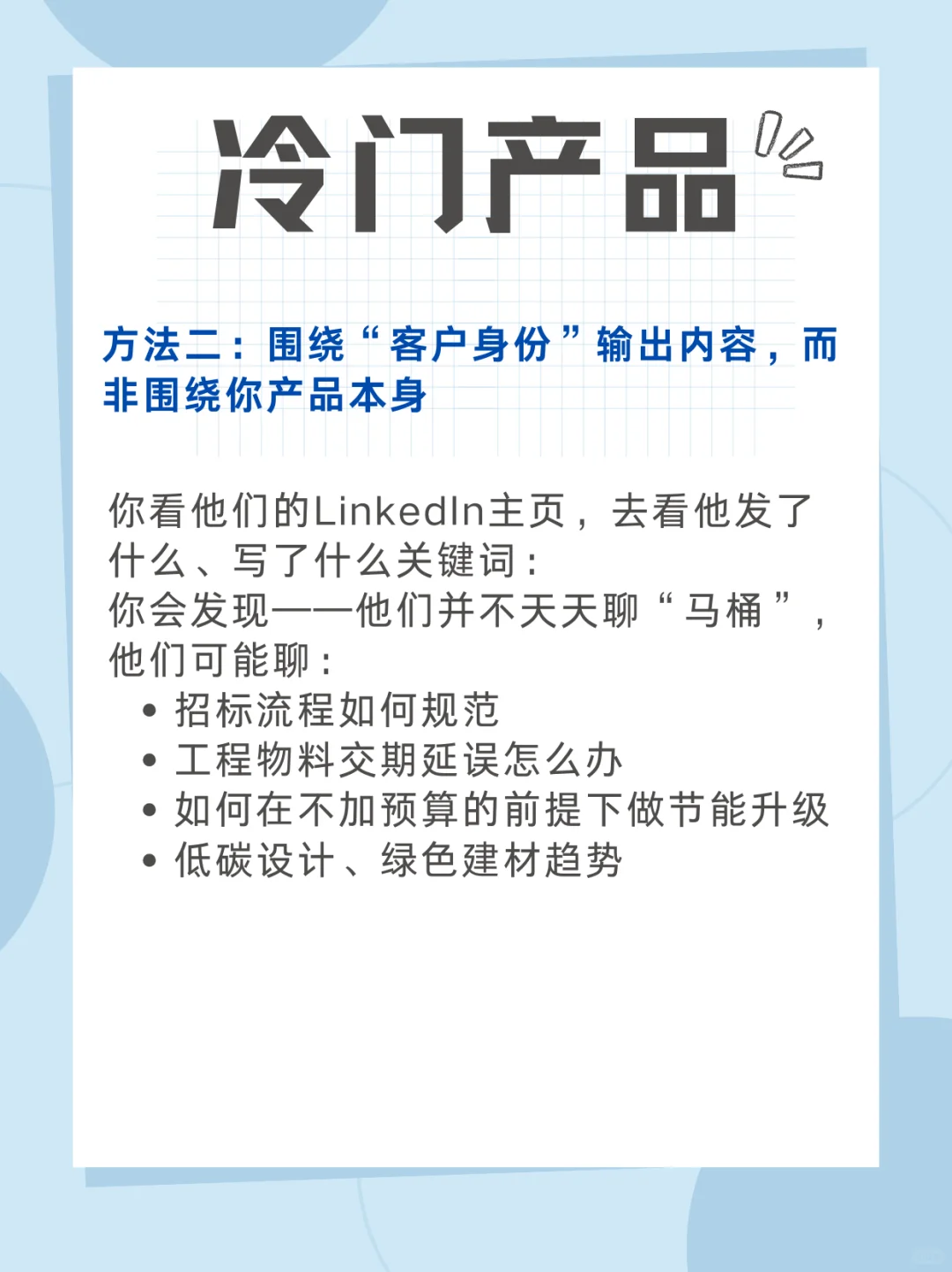 冷门产品

方法二：围绕“客户身份”输出内容，而非围绕你产品本身

你看他们的LinkedIn主页，去看他发了什么、写了什么关键词：
你会发现——他们并不天天聊“马桶”，他们可能聊：
• 招标流程如何规范
• 工程物料交期延误怎么办
• 如何在不加预算的前提下做节能升级
• 低碳设计、绿色建材趋势